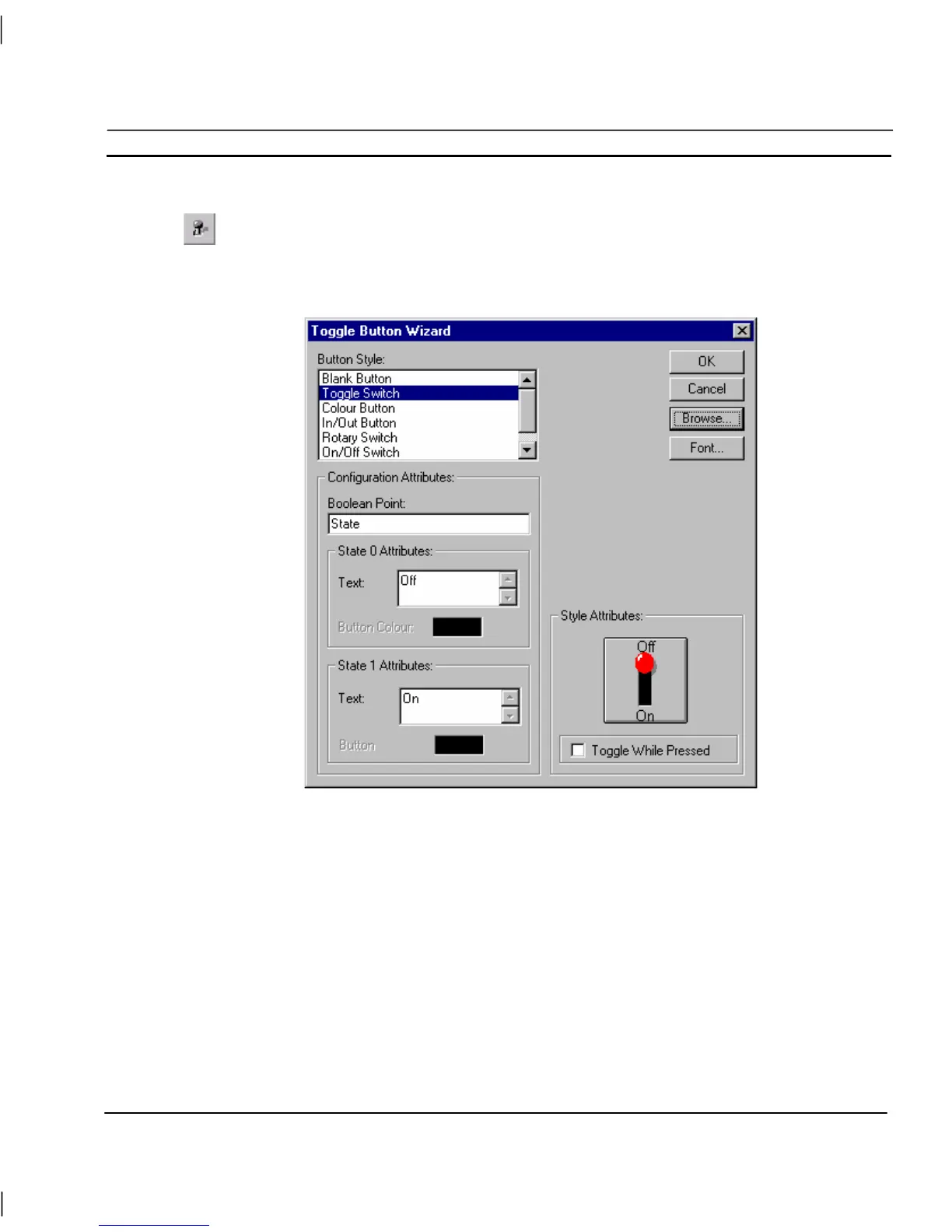 Toggle Button Wizard

Button Style:

Blank Button
Toggle Switch
Colour Button
In/Out Button
Rotary Switch
On/Off Switch

OK

Cancel

Browse...

Font...

Configuration Attributes:

Boolean Point:

State

State 0 Attributes:

Text: Off

Button Colour:

State 1 Attributes:

Text: On

Button

Style Attributes:

Off

On

Toggle While Pressed